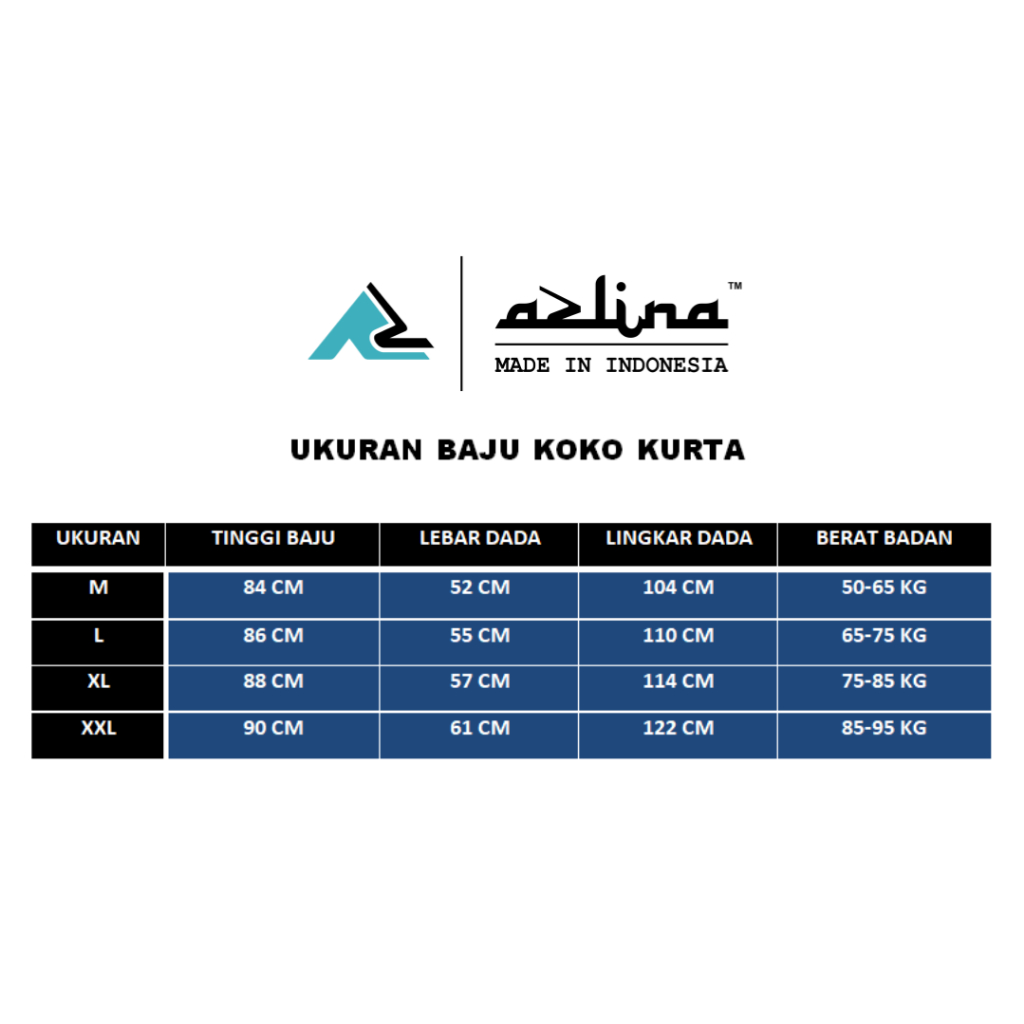 azlina™
MADE IN INDONESIA

UKURAN BAJU KOKO KURTA

| UKURAN | TINGGI BAJU | LEBAR DADA | LINGKAR DADA | BERAT BADAN |
|---|---|---|---|---|
| M | 84 CM | 52 CM | 104 CM | 50-65 KG |
| L | 86 CM | 55 CM | 110 CM | 65-75 KG |
| XL | 88 CM | 57 CM | 114 CM | 75-85 KG |
| XXL | 90 CM | 61 CM | 122 CM | 85-95 KG |